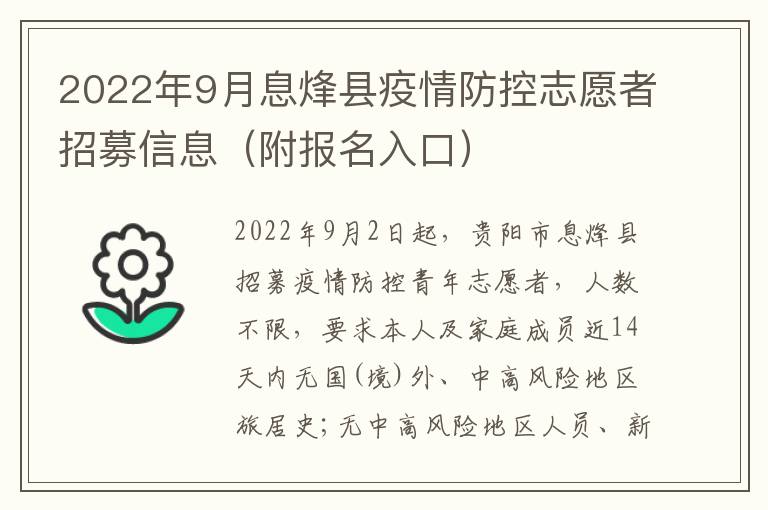 2022年9月息烽县疫情防控志愿者招募信息（附报名入口）

2022年9月2日起，贵阳市息烽县招募疫情防控青年志愿者，人数不限，要求本人及家庭成员近14天内无国(境)外、中高风险地区旅居史；无中高风险地区人员、新